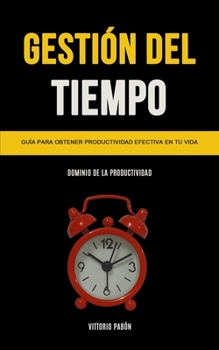 GESTIÓN DEL TIEMPO

GUÍA PARA OBTENER PRODUCTIVIDAD EFECTIVA EN TU VIDA

DOMINIO DE LA PRODUCTIVIDAD

12
3
6
9

VITTORIO PABÓN